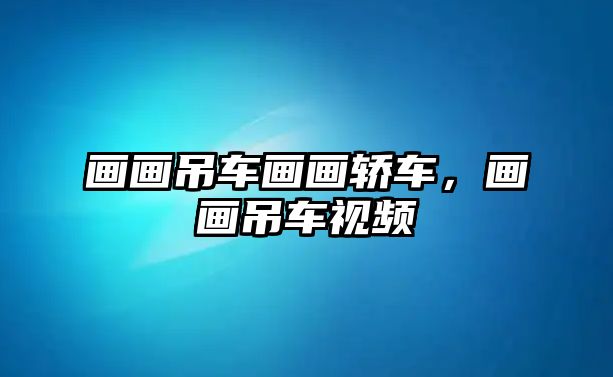 画画吊车画画轿车，画画吊车视频